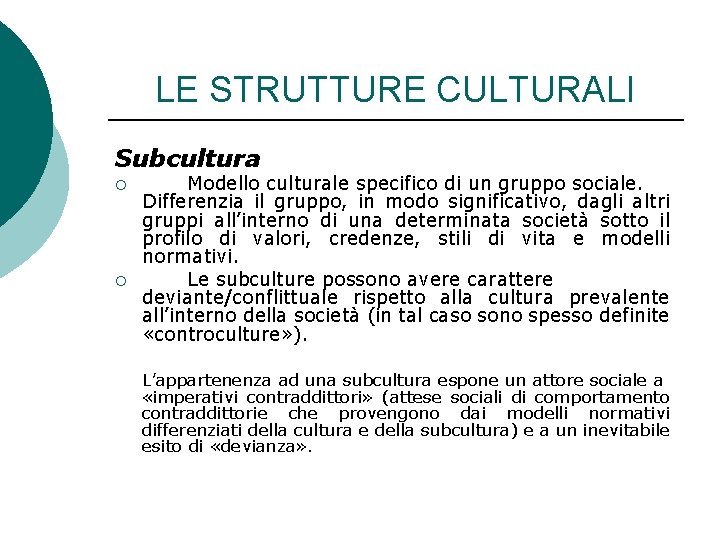 LE STRUTTURE CULTURALI

Subcultura

○ Modello culturale specifico di un gruppo sociale. Differenzia il gruppo, in modo significativo, dagli altri gruppi all'interno di una determinata società sotto il profilo di valori, credenze, stili di vita e modelli normativi.

○ Le subculture possono avere carattere deviante/conflittuale rispetto alla cultura prevalente all'interno della società (in tal caso sono spesso definite «controculture»).

L'appartenenza ad una subcultura espone un attore sociale a «imperativi contraddittori» (attese sociali di comportamento contraddittorie che provengono dai modelli normativi differenziati della cultura e della subcultura) e a un inevitabile esito di «devianza».